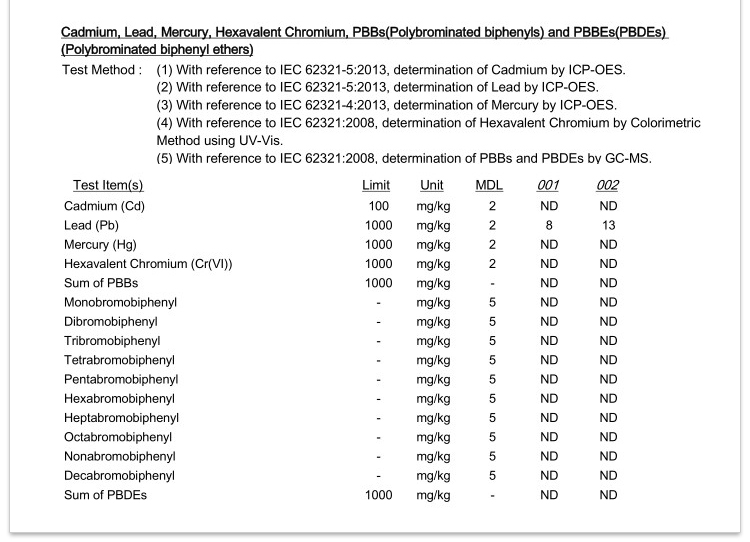 Cadmium, Lead, Mercury, Hexavalent Chromium, PBBs(Polybrominated biphenyls) and PBBEs(PBDEs) (Polybrominated biphenyl ethers)

Test Method : (1) With reference to IEC 62321-5:2013, determination of Cadmium by ICP-OES.
(2) With reference to IEC 62321-5:2013, determination of Lead by ICP-OES.
(3) With reference to IEC 62321-4:2013, determination of Mercury by ICP-OES.
(4) With reference to IEC 62321:2008, determination of Hexavalent Chromium by Colorimetric Method using UV-Vis.
(5) With reference to IEC 62321:2008, determination of PBBs and PBDEs by GC-MS.

| Test Item(s) | Limit | Unit | MDL | 001 | 002 |
|---|---|---|---|---|---|
| Cadmium (Cd) | 100 | mg/kg | 2 | ND | ND |
| Lead (Pb) | 1000 | mg/kg | 2 | 8 | 13 |
| Mercury (Hg) | 1000 | mg/kg | 2 | ND | ND |
| Hexavalent Chromium (Cr(VI)) | 1000 | mg/kg | 2 | ND | ND |
| Sum of PBBs | 1000 | mg/kg | - | ND | ND |
| Monobromobiphenyl | - | mg/kg | 5 | ND | ND |
| Dibromobiphenyl | - | mg/kg | 5 | ND | ND |
| Tribromobiphenyl | - | mg/kg | 5 | ND | ND |
| Tetrabromobiphenyl | - | mg/kg | 5 | ND | ND |
| Pentabromobiphenyl | - | mg/kg | 5 | ND | ND |
| Hexabromobiphenyl | - | mg/kg | 5 | ND | ND |
| Heptabromobiphenyl | - | mg/kg | 5 | ND | ND |
| Octabromobiphenyl | - | mg/kg | 5 | ND | ND |
| Nonabromobiphenyl | - | mg/kg | 5 | ND | ND |
| Decabromobiphenyl | - | mg/kg | 5 | ND | ND |
| Sum of PBDEs | 1000 | mg/kg | - | ND | ND |